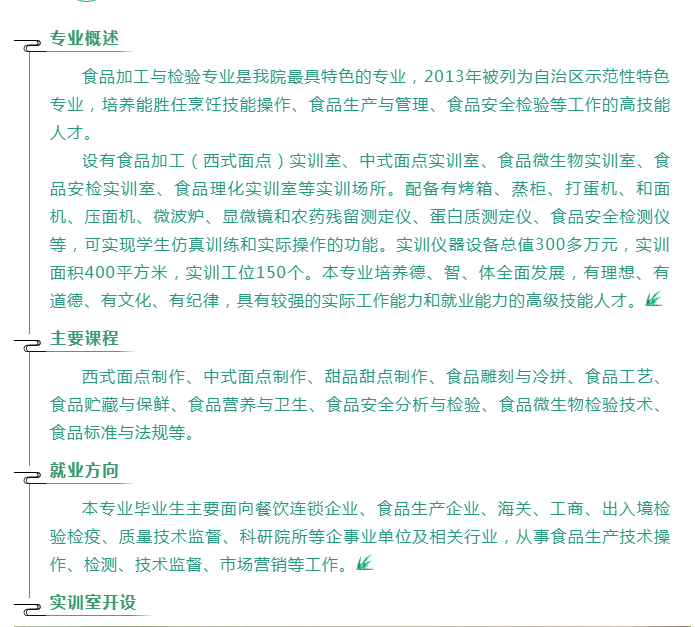 专业概述

食品加工与检验专业是我院最具特色的专业，2013年被列为自治区示范性特色专业，培养能胜任烹饪技能操作、食品生产与管理、食品安全检验等工作的高技能人才。

设有食品加工（西式面点）实训室、中式面点实训室、食品微生物实训室、食品安检实训室、食品理化实训室等实训场所。配备有烤箱、蒸柜、打蛋机、和面机、压面机、微波炉、显微镜和农药残留测定仪、蛋白质测定仪、食品安全检测仪等，可实现学生仿真训练和实际操作的功能。实训仪器设备总值300多万元，实训面积400平方米，实训工位150个。本专业培养德、智、体全面发展，有理想、有道德、有文化、有纪律，具有较强的实际工作能力和就业能力的高级技能人才。

主要课程

西式面点制作、中式面点制作、甜品甜点制作、食品雕刻与冷拼、食品工艺、食品贮藏与保鲜、食品营养与卫生、食品安全分析与检验、食品微生物检验技术、食品标准与法规等。

就业方向

本专业毕业生主要面向餐饮连锁企业、食品生产企业、海关、工商、出入境检验检疫、质量技术监督、科研院所等企事业单位及相关行业，从事食品生产技术操作、检测、技术监督、市场营销等工作。

实训室开设